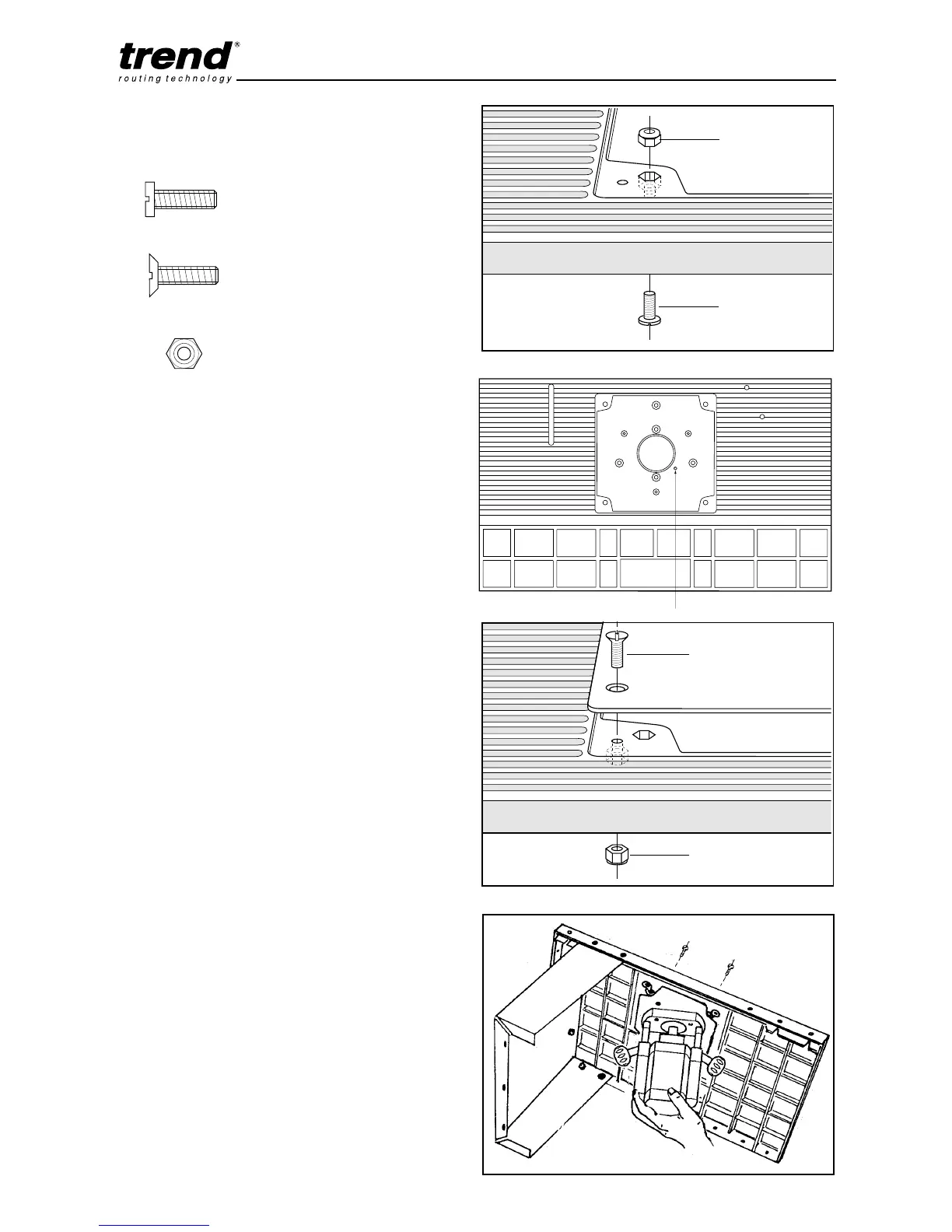 trend®
routing technology